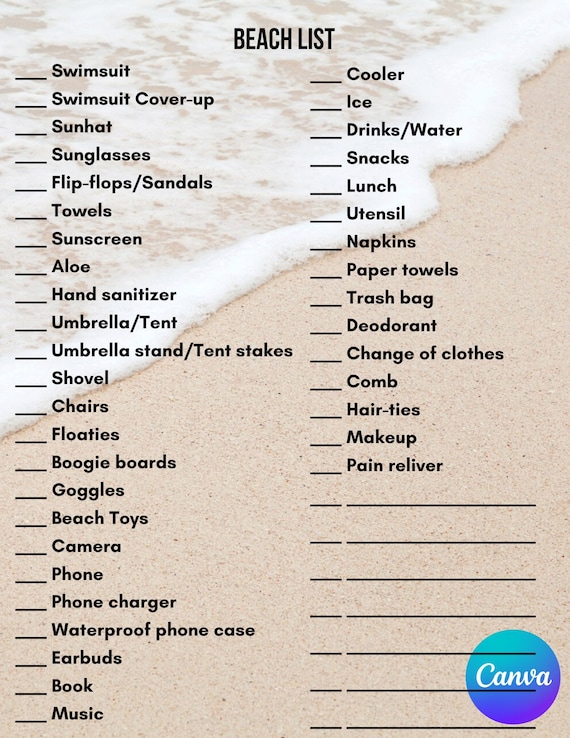 BEACH LIST

____ Swimsuit
____ Swimsuit Cover-up
____ Sunhat
____ Sunglasses
____ Flip-flops/Sandals
____ Towels
____ Sunscreen
____ Aloe
____ Hand sanitizer
____ Umbrella/Tent
____ Umbrella stand/Tent stakes
____ Shovel
____ Chairs
____ Floaties
____ Boogie boards
____ Goggles
____ Beach Toys
____ Camera
____ Phone
____ Phone charger
____ Waterproof phone case
____ Earbuds
____ Book
____ Music

____ Cooler
____ Ice
____ Drinks/Water
____ Snacks
____ Lunch
____ Utensil
____ Napkins
____ Paper towels
____ Trash bag
____ Deodorant
____ Change of clothes
____ Comb
____ Hair-ties
____ Makeup
____ Pain reliver
____ ____
____ ____
____ ____
____ ____
____ ____
____ ____
____ ____

Canva